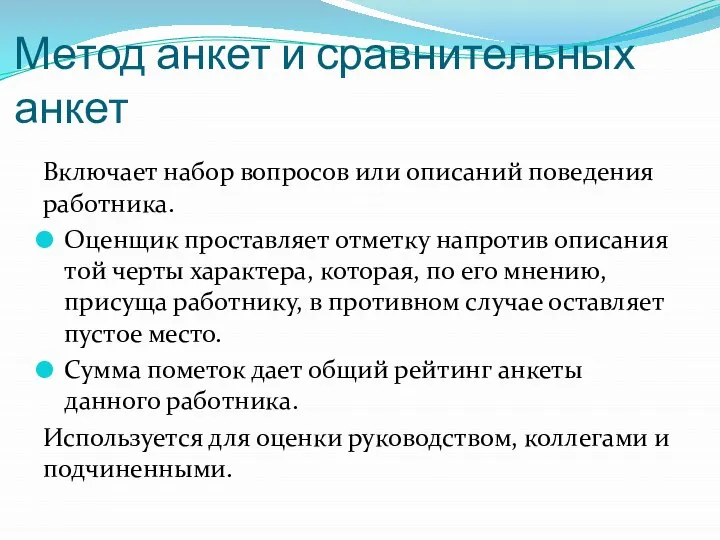 Метод анкет и сравнительных анкет

Включает набор вопросов или описаний поведения работника.

Оценщик проставляет отметку напротив описания той черты характера, которая, по его мнению, присуща работнику, в противном случае оставляет пустое место.

Сумма пометок дает общий рейтинг анкеты данного работника.

Используется для оценки руководством, коллегами и подчиненными.